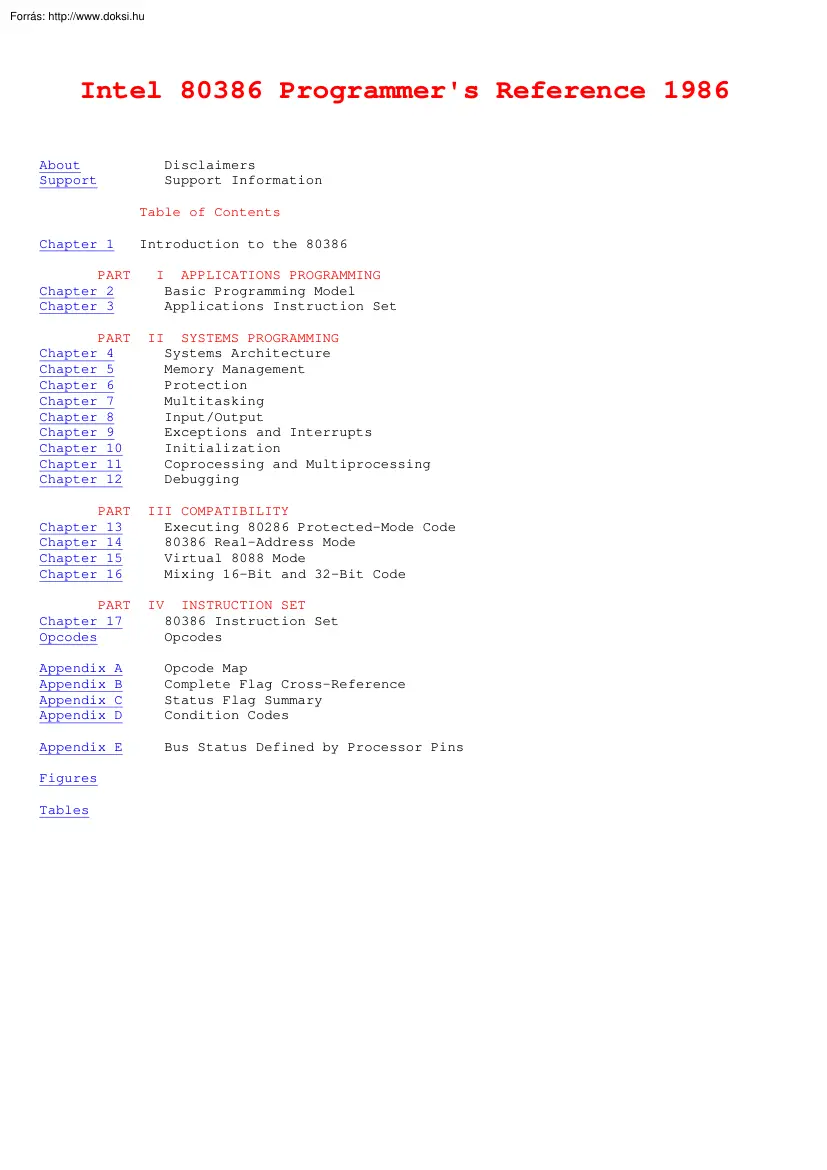 Forrás: http://www.doksi.hu

Intel 80386 Programmer's Reference 1986

About Disclaimers
Support Support Information

Table of Contents

Chapter 1 Introduction to the 80386

PART I APPLICATIONS PROGRAMMING
Chapter 2 Basic Programming Model
Chapter 3 Applications Instruction Set

PART II SYSTEMS PROGRAMMING
Chapter 4 Systems Architecture
Chapter 5 Memory Management
Chapter 6 Protection
Chapter 7 Multitasking
Chapter 8 Input/Output
Chapter 9 Exceptions and Interrupts
Chapter 10 Initialization
Chapter 11 Coprocessing and Multiprocessing
Chapter 12 Debugging

PART III COMPATIBILITY
Chapter 13 Executing 80286 Protected-Mode Code
Chapter 14 80386 Real-Address Mode
Chapter 15 Virtual 8088 Mode
Chapter 16 Mixing 16-Bit and 32-Bit Code

PART IV INSTRUCTION SET
Chapter 17 80386 Instruction Set
Opcodes Opcodes

Appendix A Opcode Map
Appendix B Complete Flag Cross-Reference
Appendix C Status Flag Summary
Appendix D Condition Codes

Appendix E Bus Status Defined by Processor Pins

Figures

Tables